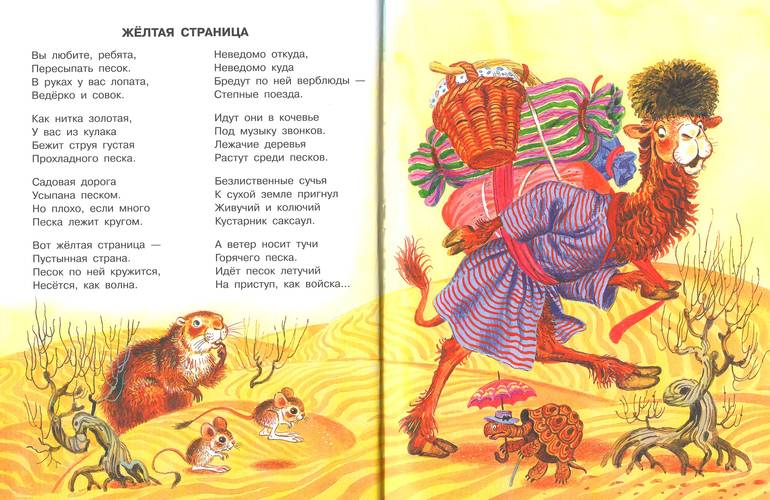 ЖЁЛТАЯ СТРАНИЦА

Вы любите, ребята,
Пересыпать песок.
В руках у вас лопата,
Ведёрко и совок.

Как нитка золотая,
У вас из кулака
Бежит струя густая
Прохладного песка.

Садовая дорога
Усыпана песком.
Но плохо, если много
Песка лежит кругом.

Вот жёлтая страница —
Пустынная страна.
Песок по ней кружится,
Несётся, как волна.

Неведомо откуда,
Неведомо куда
Бредут по ней верблюды —
Степные поезда.

Идут они в кочевье
Под музыку звонков.
Лежачие деревья
Растут среди песков.

Безлиственные сучья
К сухой земле пригнул
Живучий и колючий
Кустарник саксаул.

А ветер носит тучи
Горячего песка.
Идёт песок летучий
На приступ, как войска...